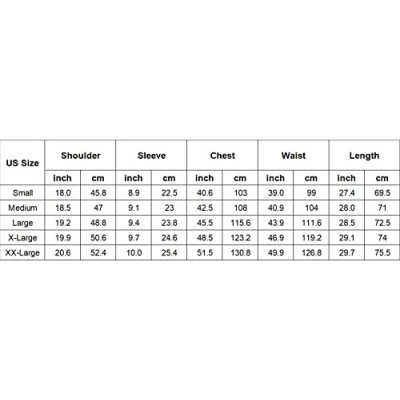 | US Size | Shoulder | | Sleeve | | Chest | | Waist | | Length | |
|---|---|---|---|---|---|---|---|---|---|---|
| | inch | cm | inch | cm | inch | cm | inch | cm | inch | cm |
| Small | 18.0 | 45.8 | 8.9 | 22.5 | 40.6 | 103 | 39.0 | 99 | 27.4 | 69.5 |
| Medium | 18.5 | 47 | 9.1 | 23 | 42.5 | 108 | 40.9 | 104 | 28.0 | 71 |
| Large | 19.2 | 48.8 | 9.4 | 23.8 | 45.5 | 115.6 | 43.9 | 111.6 | 28.5 | 72.5 |
| X-Large | 19.9 | 50.6 | 9.7 | 24.6 | 48.5 | 123.2 | 46.9 | 119.2 | 29.1 | 74 |
| XX-Large | 20.6 | 52.4 | 10.0 | 25.4 | 51.5 | 130.8 | 49.9 | 126.8 | 29.7 | 75.5 |